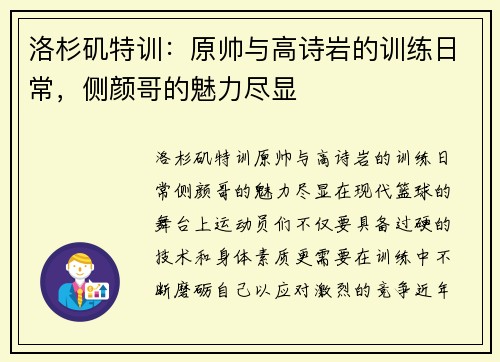 洛杉矶特训：原帅与高诗岩的训练日常，侧颜哥的魅力尽显

洛杉矶特训原帅与高诗岩的训练日常侧颜哥的魅力尽显在现代篮球的舞台上运动员们不仅要具备过硬的技术和身体素质更需要在训练中不断磨砺自己以应对激烈的竞争近年